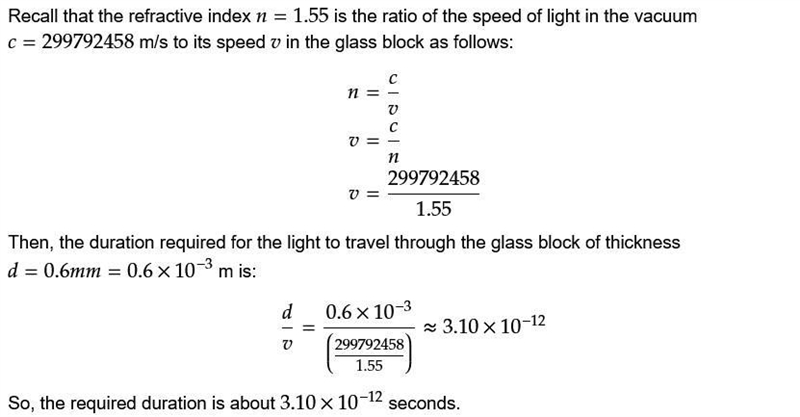 Recall that the refractive index $n = 1.55$ is the ratio of the speed of light in the vacuum $c = 299792458$ m/s to its speed $v$ in the glass block as follows:

$n = \frac{c}{v}$

$v = \frac{c}{n}$

$v = \frac{299792458}{1.55}$

Then, the duration required for the light to travel through the glass block of thickness $d = 0.6mm = 0.6 \times 10^{-3}$ m is:

$\frac{d}{v} = \frac{0.6 \times 10^{-3}}{\left(\frac{299792458}{1.55}\right)} \approx 3.10 \times 10^{-12}$

So, the required duration is about $3.10 \times 10^{-12}$ seconds.